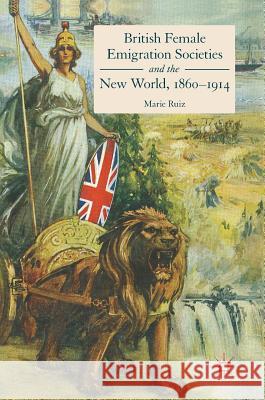 British Female Emigration Societies and the New World, 1860–1914

Marie Ruiz

Kraina Książek